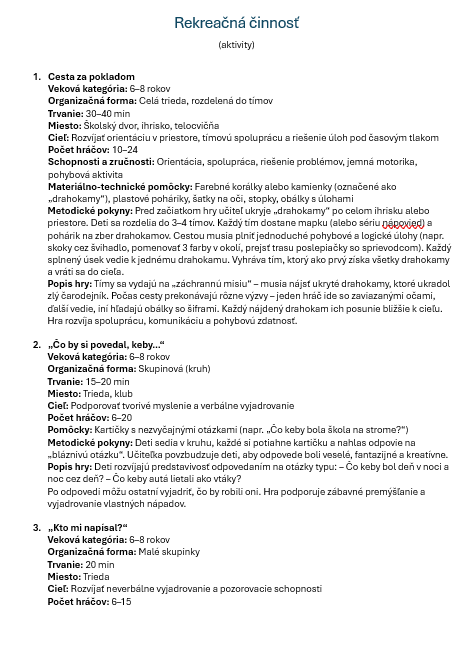 Rekreačná činnosť

(aktivity)

1. Cesta za pokladom
Veková kategória: 6–8 rokov
Organizačná forma: Celá trieda, rozdelená do tímov
Trvanie: 30–40 min
Miesto: Školský dvor, ihrisko, telocvičňa
Cieľ: Rozvíjať orientáciu v priestore, tímovú spoluprácu a riešenie úloh pod časovým tlakom
Počet hráčov: 10–24
Schopnosti a zručnosti: Orientácia, spolupráca, riešenie problémov, jemná motorika, pohybová aktivita
Materiálno-technické pomôcky: Farebné korálky alebo kamienky (označené ako „drahokamy"), plastové poháriky, šatky na oči, stopky, obálky s úlohami
Metodické pokyny: Pred začiatkom hry učiteľ ukryje „drahokamy" po celom ihrisku alebo priestore. Deti sa rozdelia do 3–4 tímov. Každý tím dostane mapku (alebo sériu nápovied) a pohárik na zber drahokamov. Cestou musia plniť jednoduché pohybové a logické úlohy (napr. skoky cez švihadlo, pomenovať 3 farby v okolí, prejsť trasu poslepiačky so sprievodcom). Každý splnený úsek vedie k jednému drahokamu. Vyhráva tím, ktorý ako prvý získa všetky drahokamy a vráti sa do cieľa.
Popis hry: Tímy sa vydajú na „záchrannú misiu" – musia nájsť ukryté drahokamy, ktoré ukradol zlý čarodejník. Počas cesty prekonávajú rôzne výzvy – jeden hráč ide so zaviazanými očami, ďalší vedie, iní hľadajú obálky so šiframi. Každý nájdený drahokam ich posunie bližšie k cieľu. Hra rozvíja spoluprácu, komunikáciu a pohybovú zdatnosť.

2. „Čo by si povedal, keby..."
Veková kategória: 6–8 rokov
Organizačná forma: Skupinová (kruh)
Trvanie: 15–20 min
Miesto: Trieda, klub
Cieľ: Podporovať tvorivé myslenie a verbálne vyjadrovanie
Počet hráčov: 6–20
Pomôcky: Kartičky s nezvyčajnými otázkami (napr. „Čo keby bola škola na strome?")
Metodické pokyny: Deti sedia v kruhu, každé si potiahne kartičku a nahlas odpovie na „bláznivú otázku". Učiteľka povzbudzuje deti, aby odpovede boli veselé, fantazijné a kreatívne.
Popis hry: Deti rozvíjajú predstavivosť odpovedaním na otázky typu: – Čo keby bol deň v noci a noc cez deň? – Čo keby autá lietali ako vtáky?
Po odpovedi môžu ostatní vyjadriť, čo by robili oni. Hra podporuje zábavné premýšľanie a vyjadrovanie vlastných nápadov.

3. „Kto mi napísal?"
Veková kategória: 6–8 rokov
Organizačná forma: Malé skupinky
Trvanie: 20 min
Miesto: Trieda
Cieľ: Rozvíjať neverbálne vyjadrovanie a pozorovacie schopnosti
Počet hráčov: 6–15